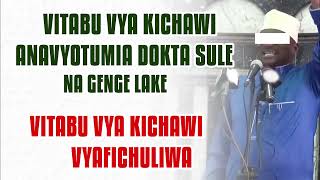 VITABU VYA KICHAWI ANAVYOTUMIA DOKTA SULE NA GENGE LAKE

VITABU VYA KICHAWI VYAFICHULIWA